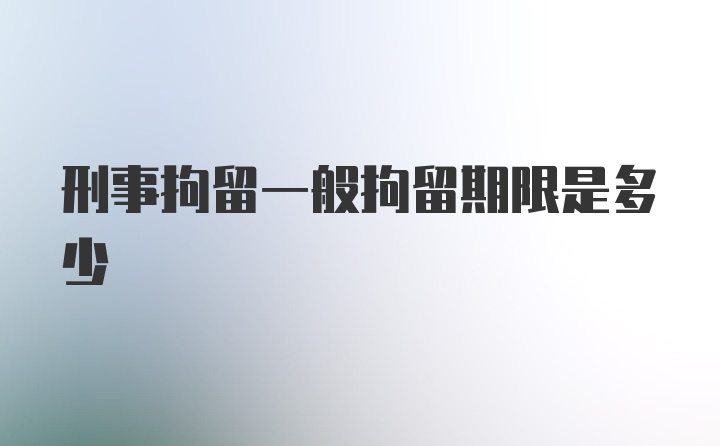 刑事拘留一般拘留期限是多少